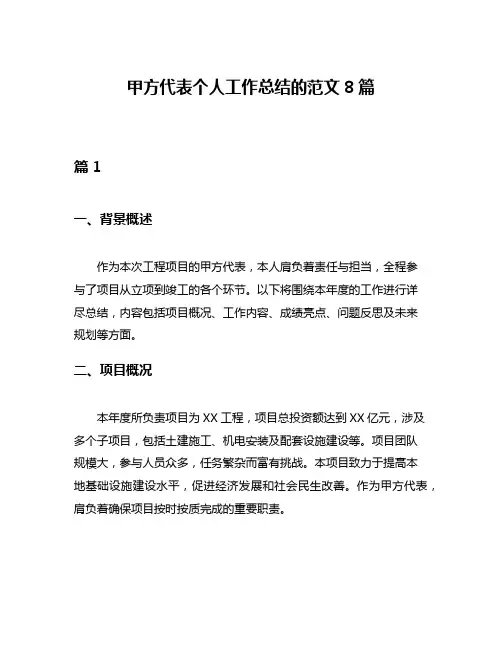 甲方代表个人工作总结的范文 8 篇

篇 1

一、背景概述

作为本次工程项目的甲方代表，本人肩负着责任与担当，全程参与了项目从立项到竣工的各个环节。以下将围绕本年度的工作进行详尽总结，内容包括项目概况、工作内容、成绩亮点、问题反思及未来规划等方面。

二、项目概况

本年度所负责项目为 XX 工程，项目总投资额达到 XX 亿元，涉及多个子项目，包括土建施工、机电安装及配套设施建设等。项目团队规模大，参与人员众多，任务繁杂而富有挑战。本项目致力于提高本地基础设施建设水平，促进经济发展和社会民生改善。作为甲方代表，肩负着确保项目按时按质完成的重要职责。